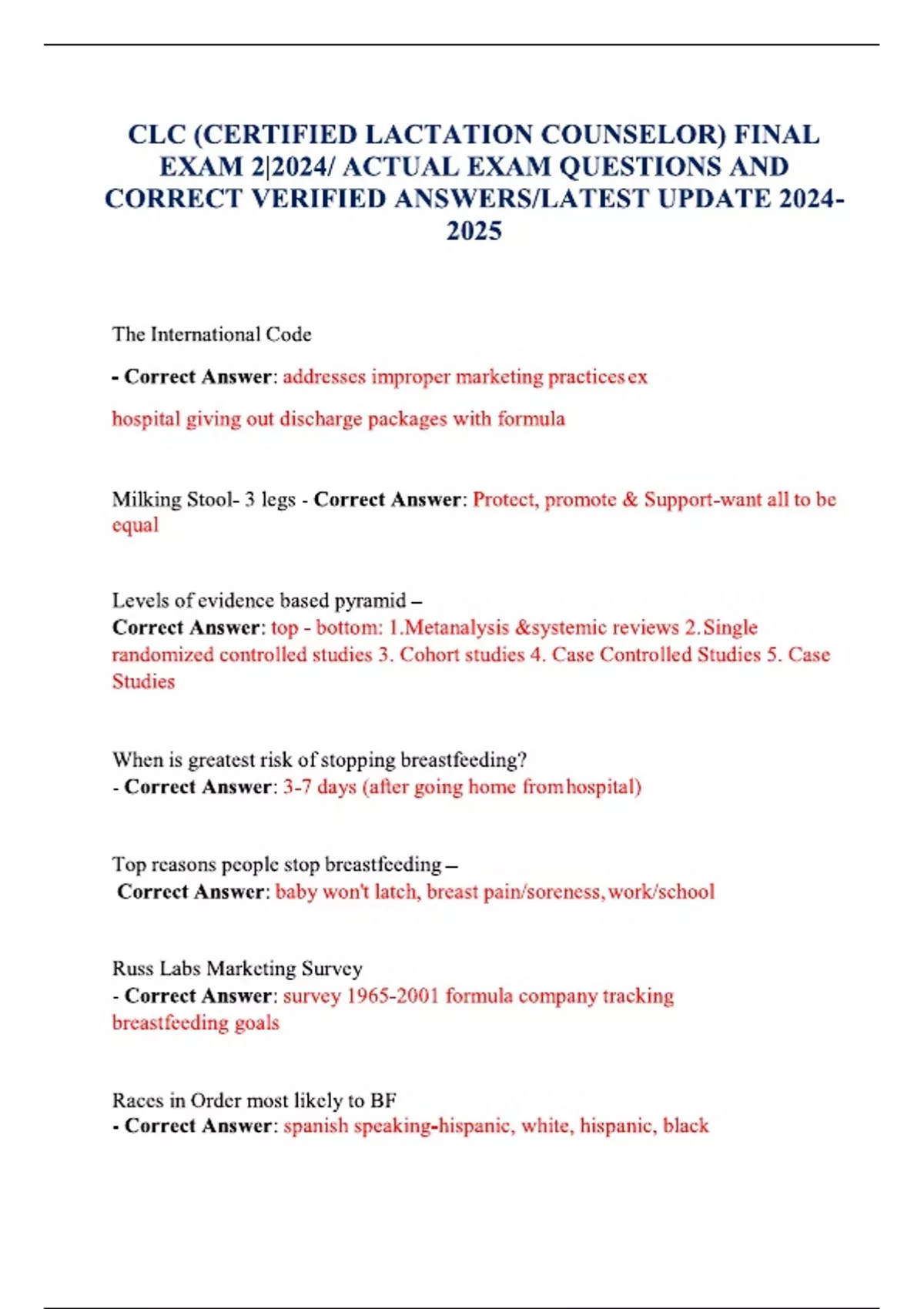 CLC (CERTIFIED LACTATION COUNSELOR) FINAL EXAM 2|2024/ ACTUAL EXAM QUESTIONS AND CORRECT VERIFIED ANSWERS/LATEST UPDATE 2024-2025

The International Code

- Correct Answer: addresses improper marketing practices ex

hospital giving out discharge packages with formula

Milking Stool- 3 legs - Correct Answer: Protect, promote & Support-want all to be equal

Levels of evidence based pyramid –
Correct Answer: top - bottom: 1.Metanalysis &systemic reviews 2.Single randomized controlled studies 3. Cohort studies 4. Case Controlled Studies 5. Case Studies

When is greatest risk of stopping breastfeeding?
- Correct Answer: 3-7 days (after going home from hospital)

Top reasons people stop breastfeeding –
Correct Answer: baby won't latch, breast pain/soreness, work/school

Russ Labs Marketing Survey
- Correct Answer: survey 1965-2001 formula company tracking breastfeeding goals

Races in Order most likely to BF
- Correct Answer: spanish speaking-hispanic, white, hispanic, black